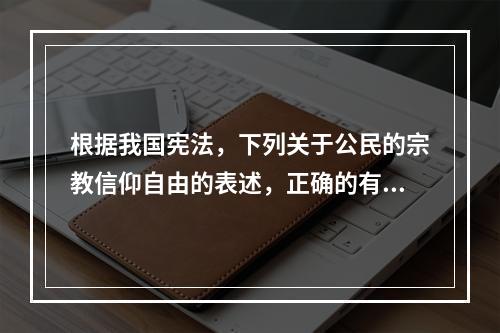 根据我国宪法，下列关于公民的宗教信仰自由的表述，正确的有...